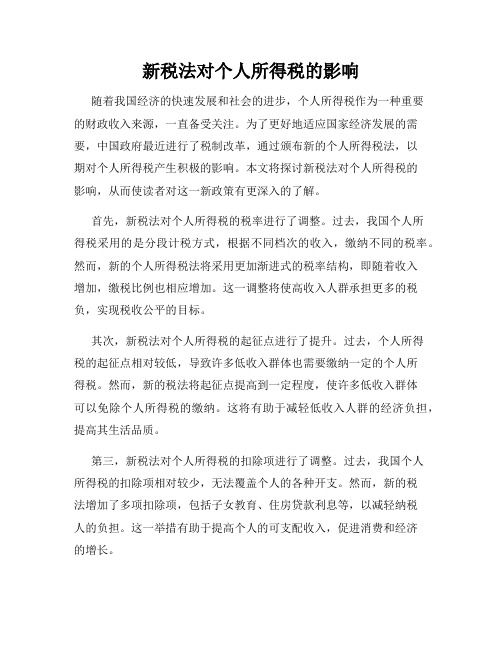 新税法对个人所得税的影响

随着我国经济的快速发展和社会的进步，个人所得税作为一种重要的财政收入来源，一直备受关注。为了更好地适应国家经济发展的需要，中国政府最近进行了税制改革，通过颁布新的个人所得税法，以期对个人所得税产生积极的影响。本文将探讨新税法对个人所得税的影响，从而使读者对这一新政策有更深入的了解。

首先，新税法对个人所得税的税率进行了调整。过去，我国个人所得税采用的是分段计税方式，根据不同档次的收入，缴纳不同的税率。然而，新的个人所得税法将采用更加渐进式的税率结构，即随着收入增加，缴税比例也相应增加。这一调整将使高收入人群承担更多的税负，实现税收公平的目标。

其次，新税法对个人所得税的起征点进行了提升。过去，个人所得税的起征点相对较低，导致许多低收入群体也需要缴纳一定的个人所得税。然而，新的税法将起征点提高到一定程度，使许多低收入群体可以免除个人所得税的缴纳。这将有助于减轻低收入人群的经济负担，提高其生活品质。

第三，新税法对个人所得税的扣除项进行了调整。过去，我国个人所得税的扣除项相对较少，无法覆盖个人的各种开支。然而，新的税法增加了多项扣除项，包括子女教育、住房贷款利息等，以减轻纳税人的负担。这一举措有助于提高个人的可支配收入，促进消费和经济的增长。